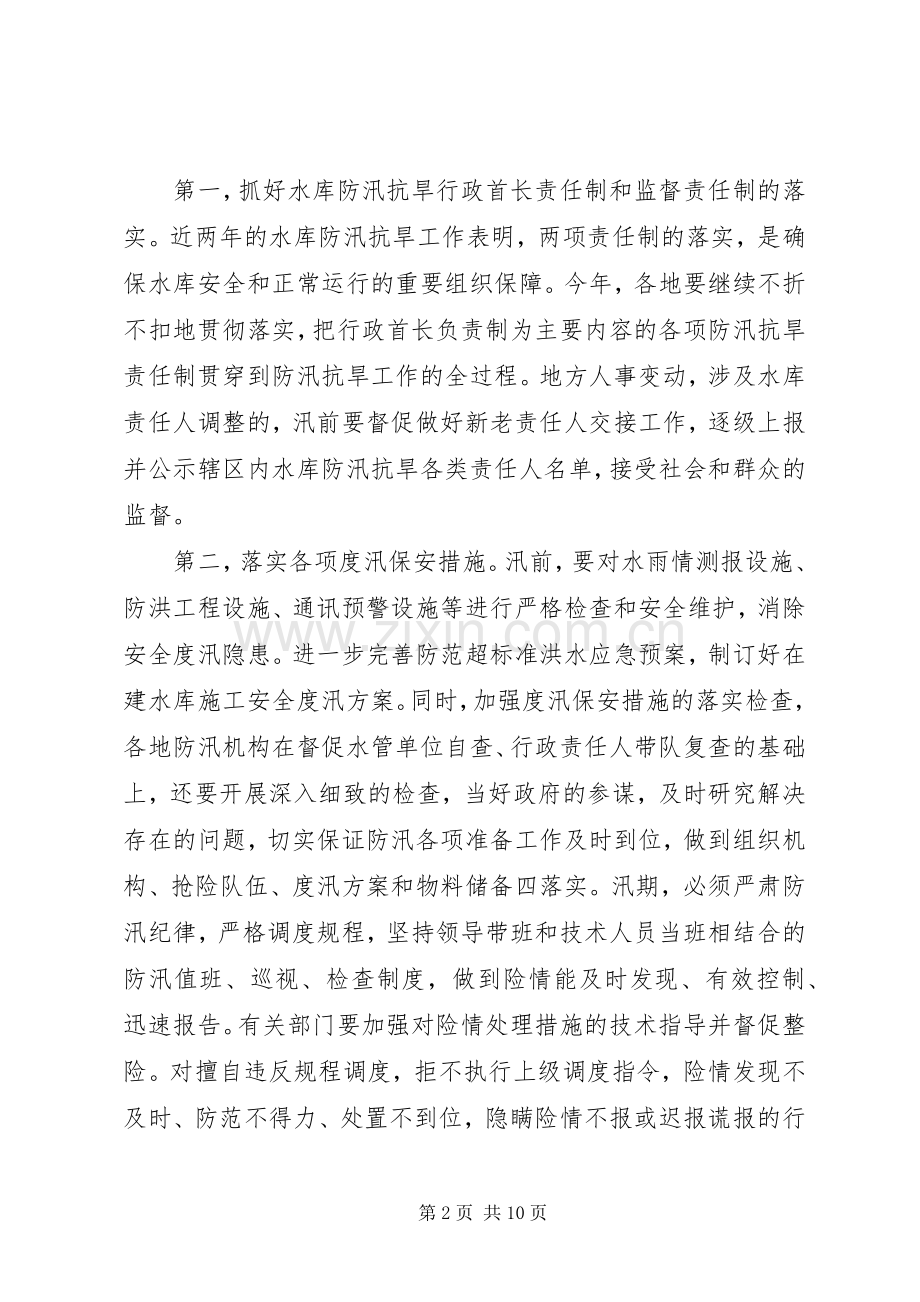 第一，抓好水库防汛抗旱行政首长责任制和监督责任制的落实。近两年的水库防汛抗旱工作表明，两项责任制的落实，是确保水库安全和正常运行的重要组织保障。今年，各地要继续不折不扣地贯彻落实，把行政首长负责制为主要内容的各项防汛抗旱责任制贯穿到防汛抗旱工作的全过程。地方人事变动，涉及水库责任人调整的，汛前要督促做好新老责任人交接工作，逐级上报并公示辖区内水库防汛抗旱各类责任人名单，接受社会和群众的监督。

第二，落实各项度汛保安措施。汛前，要对水雨情测报设施、防洪工程设施、通讯预警设施等进行严格检查和安全维护，消除安全度汛隐患。进一步完善防范超标准洪水应急预案，制订好在建水库施工安全度汛方案。同时，加强度汛保安措施的落实检查，各地防汛机构在督促水管单位自查、行政责任人带队复查的基础上，还要开展深入细致的检查，当好政府的参谋，及时研究解决存在的问题，切实保证防汛各项准备工作及时到位，做到组织机构、抢险队伍、度汛方案和物料储备四落实。汛期，必须严肃防汛纪律，严格调度规程，坚持领导带班和技术人员当班相结合的防汛值班、巡视、检查制度，做到险情能及时发现、有效控制、迅速报告。有关部门要加强对险情处理措施的技术指导并督促整险。对擅自违反规程调度，拒不执行上级调度指令，险情发现不及时、防范不得力、处置不到位，隐瞒险情不报或迟报谎报的行

第2页 共10页

www.zixin.com.cn